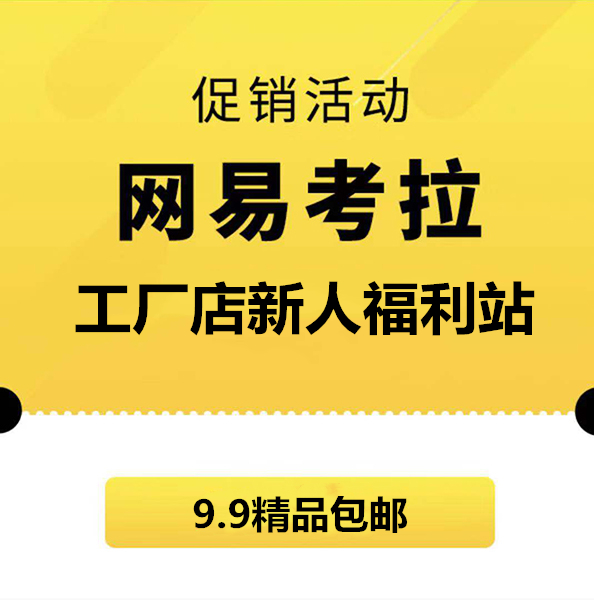 促销活动

网易考拉

工厂店新人福利站

9.9精品包邮